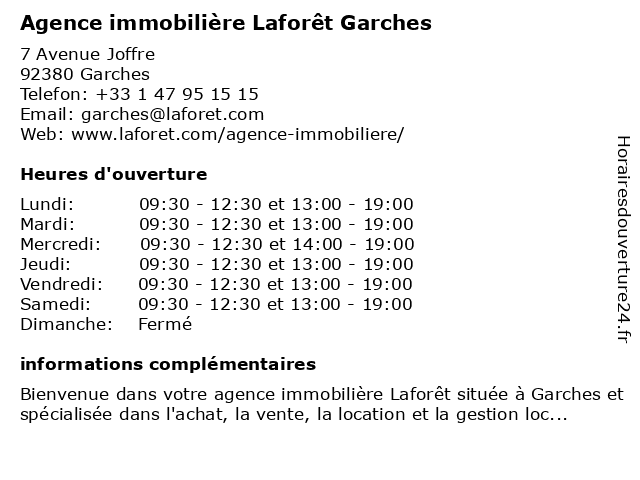 Agence immobilière Laforêt Garches

7 Avenue Joffre
92380 Garches
Telefon: +33 1 47 95 15 15
Email: garches@laforet.com
Web: www.laforet.com/agence-immobiliere/

Heures d'ouverture

| | |
|---|---|
| Lundi: | 09:30 - 12:30 et 13:00 - 19:00 |
| Mardi: | 09:30 - 12:30 et 13:00 - 19:00 |
| Mercredi: | 09:30 - 12:30 et 14:00 - 19:00 |
| Jeudi: | 09:30 - 12:30 et 13:00 - 19:00 |
| Vendredi: | 09:30 - 12:30 et 13:00 - 19:00 |
| Samedi: | 09:30 - 12:30 et 13:00 - 19:00 |
| Dimanche: | Fermé |

informations complémentaires

Bienvenue dans votre agence immobilière Laforêt située à Garches et spécialisée dans l'achat, la vente, la location et la gestion loc...

Horairesdouverture24.fr